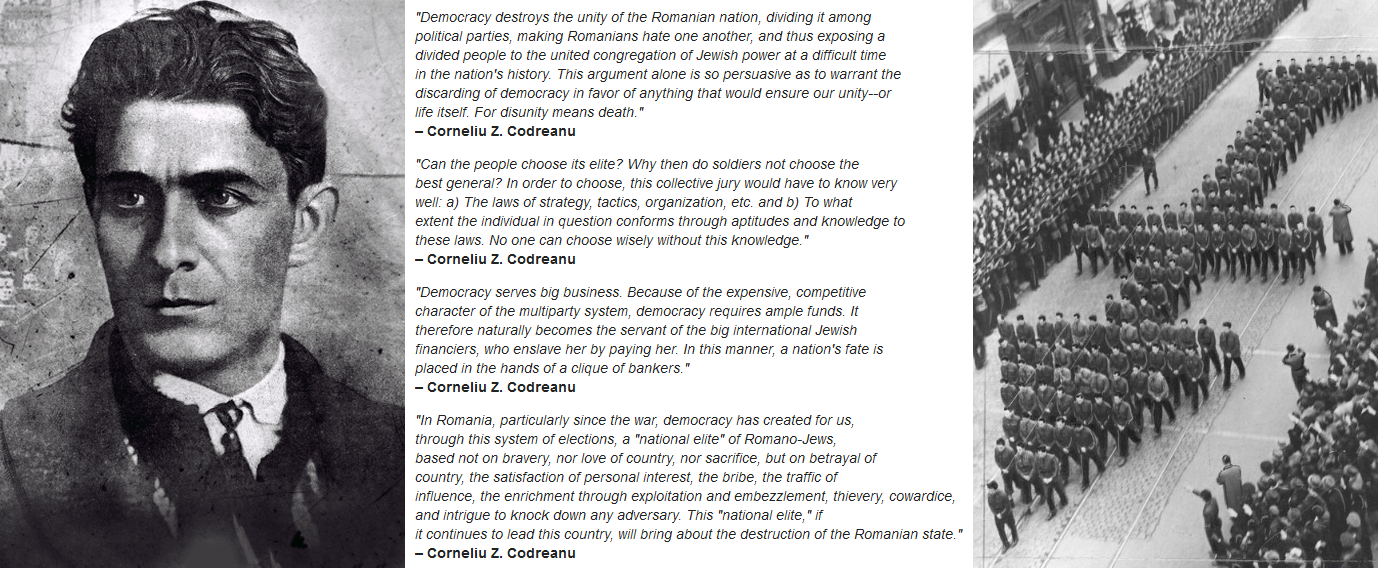 "Democracy destroys the unity of the Romanian nation, dividing it among political parties, making Romanians hate one another, and thus exposing a divided people to the united congregation of Jewish power at a difficult time in the nation's history. This argument alone is so persuasive as to warrant the discarding of democracy in favor of anything that would ensure our unity--or life itself. For disunity means death."
– Corneliu Z. Codreanu

"Can the people choose its elite? Why then do soldiers not choose the best general? In order to choose, this collective jury would have to know very well: a) The laws of strategy, tactics, organization, etc. and b) To what extent the individual in question conforms through aptitudes and knowledge to these laws. No one can choose wisely without this knowledge."
– Corneliu Z. Codreanu

"Democracy serves big business. Because of the expensive, competitive character of the multiparty system, democracy requires ample funds. It therefore naturally becomes the servant of the big international Jewish financiers, who enslave her by paying her. In this manner, a nation's fate is placed in the hands of a clique of bankers."
– Corneliu Z. Codreanu

"In Romania, particularly since the war, democracy has created for us, through this system of elections, a "national elite" of Romano-Jews, based not on bravery, nor love of country, nor sacrifice, but on betrayal of country, the satisfaction of personal interest, the bribe, the traffic of influence, the enrichment through exploitation and embezzlement, thievery, cowardice, and intrigue to knock down any adversary. This "national elite," if it continues to lead this country, will bring about the destruction of the Romanian state."
– Corneliu Z. Codreanu